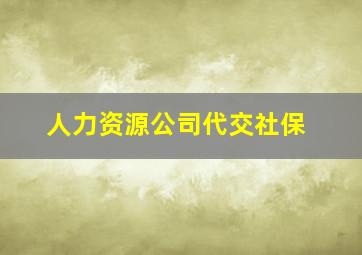 人力资源公司代交社保